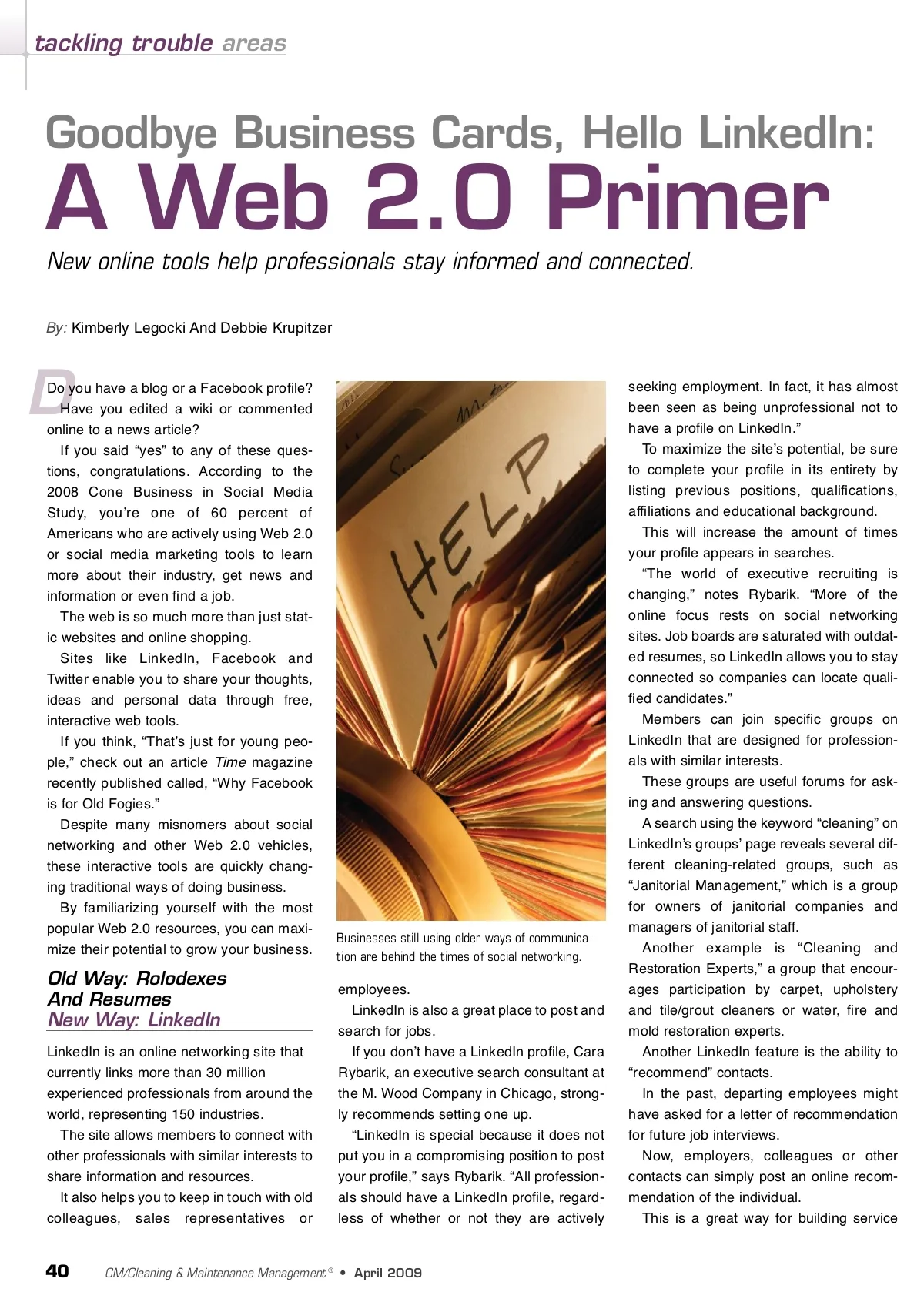 tackling trouble areas

Goodbye Business Cards, Hello LinkedIn:
A Web 2.0 Primer

New online tools help professionals stay informed and connected.

By: Kimberly Legocki And Debbie Krupitzer

Do you have a blog or a Facebook profile? Have you edited a wiki or commented online to a news article?

If you said "yes" to any of these questions, congratulations. According to the 2008 Cone Business in Social Media Study, you're one of 60 percent of Americans who are actively using Web 2.0 or social media marketing tools to learn more about their industry, get news and information or even find a job.

The web is so much more than just static websites and online shopping.

Sites like LinkedIn, Facebook and Twitter enable you to share your thoughts, ideas and personal data through free, interactive web tools.

If you think, "That's just for young people," check out an article Time magazine recently published called, "Why Facebook is for Old Fogies."

Despite many misnomers about social networking and other Web 2.0 vehicles, these interactive tools are quickly changing traditional ways of doing business.

By familiarizing yourself with the most popular Web 2.0 resources, you can maximize their potential to grow your business.

Old Way: Rolodexes
And Resumes
New Way: LinkedIn

LinkedIn is an online networking site that currently links more than 30 million experienced professionals from around the world, representing 150 industries.

The site allows members to connect with other professionals with similar interests to share information and resources.

It also helps you to keep in touch with old colleagues, sales representatives or

HELP

Businesses still using older ways of communication are behind the times of social networking.

employees.

LinkedIn is also a great place to post and search for jobs.

If you don't have a LinkedIn profile, Cara Rybarik, an executive search consultant at the M. Wood Company in Chicago, strongly recommends setting one up.

"LinkedIn is special because it does not put you in a compromising position to post your profile," says Rybarik. "All professionals should have a LinkedIn profile, regardless of whether or not they are actively seeking employment. In fact, it has almost been seen as being unprofessional not to have a profile on LinkedIn."

To maximize the site's potential, be sure to complete your profile in its entirety by listing previous positions, qualifications, affiliations and educational background.

This will increase the amount of times your profile appears in searches.

"The world of executive recruiting is changing," notes Rybarik. "More of the online focus rests on social networking sites. Job boards are saturated with outdated resumes, so LinkedIn allows you to stay connected so companies can locate qualified candidates."

Members can join specific groups on LinkedIn that are designed for professionals with similar interests.

These groups are useful forums for asking and answering questions.

A search using the keyword "cleaning" on LinkedIn's groups' page reveals several different cleaning-related groups, such as "Janitorial Management," which is a group for owners of janitorial companies and managers of janitorial staff.

Another example is "Cleaning and Restoration Experts," a group that encourages participation by carpet, upholstery and tile/grout cleaners or water, fire and mold restoration experts.

Another LinkedIn feature is the ability to "recommend" contacts.

In the past, departing employees might have asked for a letter of recommendation for future job interviews.

Now, employers, colleagues or other contacts can simply post an online recommendation of the individual.

This is a great way for building service

40 CM/Cleaning & Maintenance Management® • April 2009